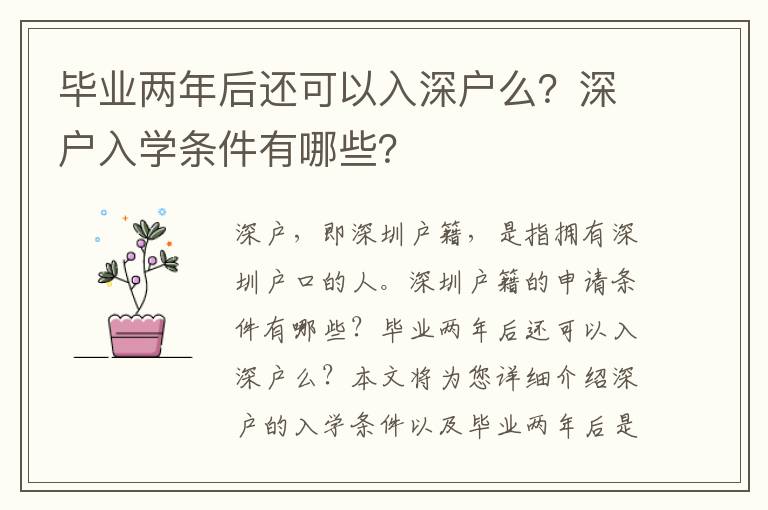 毕业两年后还可以入深户么？深户入学条件有哪些？

深户，即深圳户籍，是指拥有深圳户口的人。深圳户籍的申请条件有哪些？毕业两年后还可以入深户么？本文将为您详细介绍深户的入学条件以及毕业两年后是